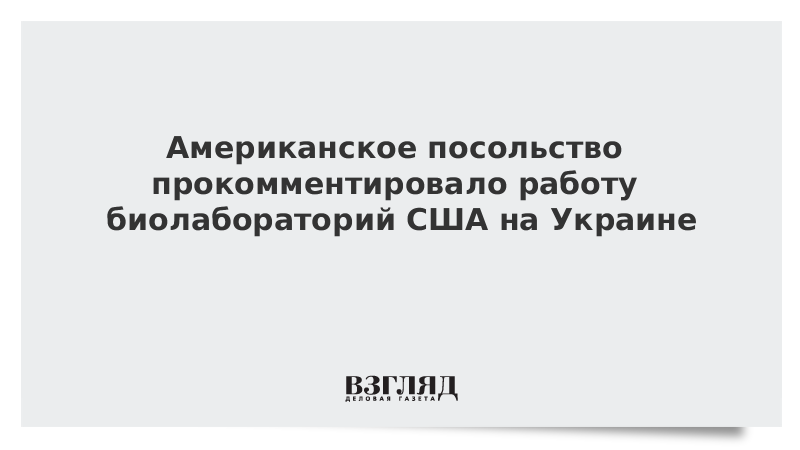 Американское посольство прокомментировало работу биолабораторий США на Украине

ВЗГЛЯД
ДЕЛОВАЯ ГАЗЕТА